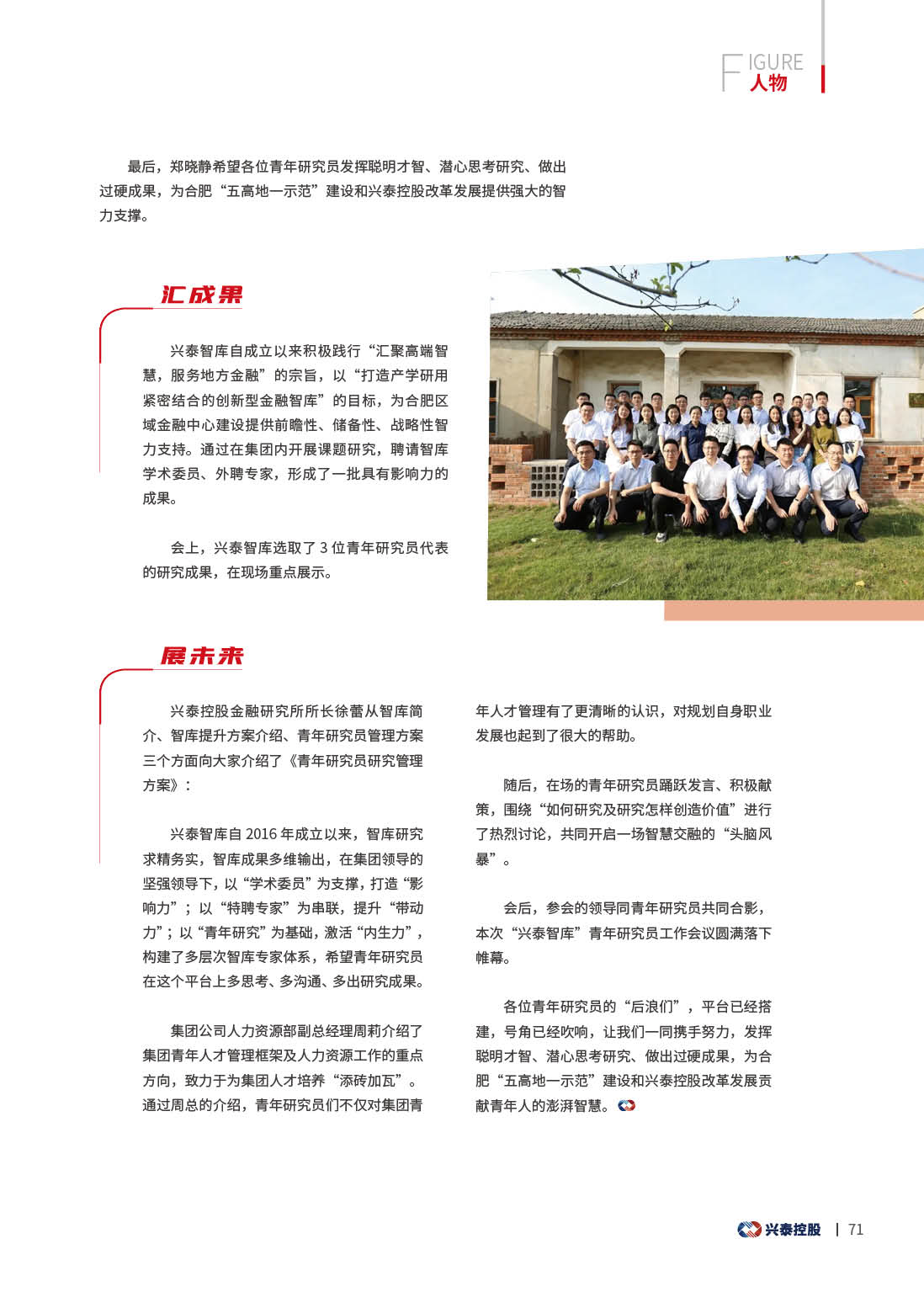 FIGURE
人物

最后，郑晓静希望各位青年研究员发挥聪明才智、潜心思考研究、做出过硬成果，为合肥“五高地一示范”建设和兴泰控股改革发展提供强大的智力支撑。

汇成果

兴泰智库自成立以来积极践行“汇聚高端智慧，服务地方金融”的宗旨，以“打造产学研用紧密结合的创新型金融智库”的目标，为合肥区域金融中心建设提供前瞻性、储备性、战略性智力支持。通过在集团内开展课题研究，聘请智库学术委员、外聘专家，形成了一批具有影响力的成果。

会上，兴泰智库选取了 3 位青年研究员代表的研究成果，在现场重点展示。

展未来

兴泰控股金融研究所所长徐蕾从智库简介、智库提升方案介绍、青年研究员管理方案三个方面向大家介绍了《青年研究员研究管理方案》：

兴泰智库自 2016 年成立以来，智库研究求精务实，智库成果多维输出，在集团领导的坚强领导下，以“学术委员”为支撑，打造“影响力”；以“特聘专家”为串联，提升“带动力”；以“青年研究”为基础，激活“内生力”，构建了多层次智库专家体系，希望青年研究员在这个平台上多思考、多沟通、多出研究成果。

集团公司人力资源部副总经理周莉介绍了集团青年人才管理框架及人力资源工作的重点方向，致力于为集团人才培养“添砖加瓦”。通过周总的介绍，青年研究员们不仅对集团青年人才管理有了更清晰的认识，对规划自身职业发展也起到了很大的帮助。

随后，在场的青年研究员踊跃发言、积极献策，围绕“如何研究及研究怎样创造价值”进行了热烈讨论，共同开启一场智慧交融的“头脑风暴”。

会后，参会的领导同青年研究员共同合影，本次“兴泰智库”青年研究员工作会议圆满落下帷幕。

各位青年研究员的“后浪们”，平台已经搭建，号角已经吹响，让我们一同携手努力，发挥聪明才智、潜心思考研究、做出过硬成果，为合肥“五高地一示范”建设和兴泰控股改革发展贡献青年人的澎湃智慧。

兴泰控股 | 71